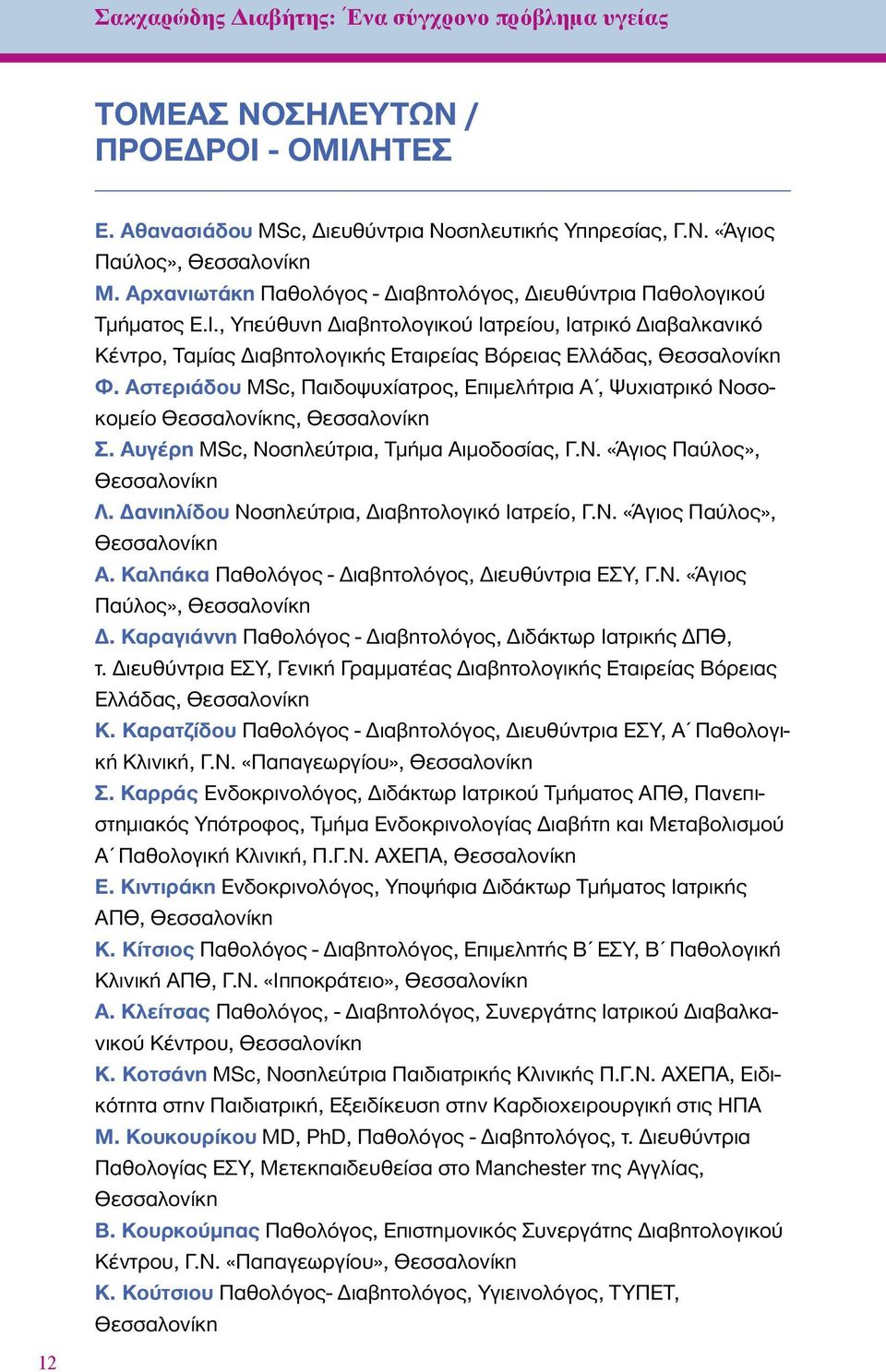 Σακχαρώδης Διαβήτης: Ένα σύγχρονο πρόβλημα υγείας

ΤΟΜΕΑΣ ΝΟΣΗΛΕΥΤΩΝ / ΠΡΟΕΔΡΟΙ - ΟΜΙΛΗΤΕΣ

Ε. Αθανασιάδου MSc, Διευθύντρια Νοσηλευτικής Υπηρεσίας, Γ.Ν. «Άγιος Παύλος», Θεσσαλονίκη
Μ. Αρχανιωτάκη Παθολόγος - Διαβητολόγος, Διευθύντρια Παθολογικού Τμήματος Ε.Ι., Υπεύθυνη Διαβητολογικού Ιατρείου, Ιατρικό Διαβαλκανικό Κέντρο, Ταμίας Διαβητολογικής Εταιρείας Βόρειας Ελλάδας, Θεσσαλονίκη
Φ. Αστεριάδου MSc, Παιδοψυχίατρος, Επιμελήτρια Α΄, Ψυχιατρικό Νοσοκομείο Θεσσαλονίκης, Θεσσαλονίκη
Σ. Αυγέρη MSc, Νοσηλεύτρια, Τμήμα Αιμοδοσίας, Γ.Ν. «Άγιος Παύλος», Θεσσαλονίκη
Λ. Δανιηλίδου Νοσηλεύτρια, Διαβητολογικό Ιατρείο, Γ.Ν. «Άγιος Παύλος», Θεσσαλονίκη
Α. Καλπάκα Παθολόγος - Διαβητολόγος, Διευθύντρια ΕΣΥ, Γ.Ν. «Άγιος Παύλος», Θεσσαλονίκη
Δ. Καραγιάννη Παθολόγος - Διαβητολόγος, Διδάκτωρ Ιατρικής ΔΠΘ, τ. Διευθύντρια ΕΣΥ, Γενική Γραμματέας Διαβητολογικής Εταιρείας Βόρειας Ελλάδας, Θεσσαλονίκη
Κ. Καρατζίδου Παθολόγος - Διαβητολόγος, Διευθύντρια ΕΣΥ, Α΄ Παθολογική Κλινική, Γ.Ν. «Παπαγεωργίου», Θεσσαλονίκη
Σ. Καρράς Ενδοκρινολόγος, Διδάκτωρ Ιατρικού Τμήματος ΑΠΘ, Πανεπιστημιακός Υπότροφος, Τμήμα Ενδοκρινολογίας Διαβήτη και Μεταβολισμού Α΄ Παθολογική Κλινική, Π.Γ.Ν. ΑΧΕΠΑ, Θεσσαλονίκη
Ε. Κιντιράκη Ενδοκρινολόγος, Υποψήφια Διδάκτωρ Τμήματος Ιατρικής ΑΠΘ, Θεσσαλονίκη
Κ. Κίτσιος Παθολόγος - Διαβητολόγος, Επιμελητής Β΄ ΕΣΥ, Β΄ Παθολογική Κλινική ΑΠΘ, Γ.Ν. «Ιπποκράτειο», Θεσσαλονίκη
Α. Κλείτσας Παθολόγος, - Διαβητολόγος, Συνεργάτης Ιατρικού Διαβαλκανικού Κέντρου, Θεσσαλονίκη
Κ. Κοτσάνη MSc, Νοσηλεύτρια Παιδιατρικής Κλινικής Π.Γ.Ν. ΑΧΕΠΑ, Ειδικότητα στην Παιδιατρική, Εξειδίκευση στην Καρδιοχειρουργική στις ΗΠΑ
Μ. Κουκουρίκου MD, PhD, Παθολόγος - Διαβητολόγος, τ. Διευθύντρια Παθολογίας ΕΣΥ, Μετεκπαιδευθείσα στο Manchester της Αγγλίας, Θεσσαλονίκη
Β. Κουρκούμπας Παθολόγος, Επιστημονικός Συνεργάτης Διαβητολογικού Κέντρου, Γ.Ν. «Παπαγεωργίου», Θεσσαλονίκη
Κ. Κούτσιου Παθολόγος- Διαβητολόγος, Υγιεινολόγος, ΤΥΠΕΤ, Θεσσαλονίκη

12